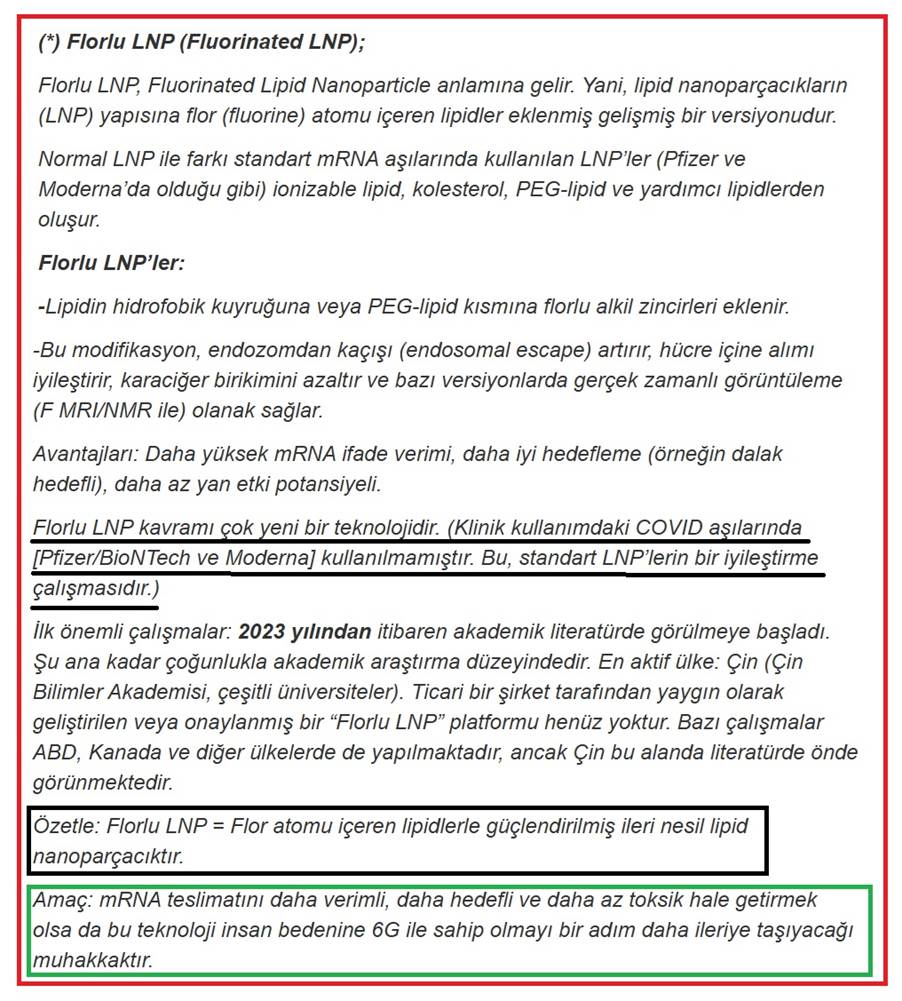 (*) Florlu LNP (Fluorinated LNP);

Florlu LNP, Fluorinated Lipid Nanoparticle anlamına gelir. Yani, lipid nanoparçacıkların (LNP) yapısına flor (fluorine) atomu içeren lipidler eklenmiş gelişmiş bir versiyonudur.

Normal LNP ile farkı standart mRNA aşılarında kullanılan LNP'ler (Pfizer ve Moderna'da olduğu gibi) ionizable lipid, kolesterol, PEG-lipid ve yardımcı lipidlerden oluşur.

Florlu LNP'ler:

-Lipidin hidrofobik kuyruğuna veya PEG-lipid kısmına florlu alkil zincirleri eklenir.

-Bu modifikasyon, endozomdan kaçışı (endosomal escape) artırır, hücre içine alımı iyileştirir, karaciğer birikimini azaltır ve bazı versiyonlarda gerçek zamanlı görüntüleme (F MRI/NMR ile) olanak sağlar.

Avantajları: Daha yüksek mRNA ifade verimi, daha iyi hedefleme (örneğin dalak hedefli), daha az yan etki potansiyeli.

Florlu LNP kavramı çok yeni bir teknolojidir. (Klinik kullanımdaki COVID aşılarında [Pfizer/BioNTech ve Moderna] kullanılmamıştır. Bu, standart LNP'lerin bir iyileştirme çalışmasıdır.)

İlk önemli çalışmalar: 2023 yılından itibaren akademik literatürde görülmeye başladı. Şu ana kadar çoğunlukla akademik araştırma düzeyindedir. En aktif ülke: Çin (Çin Bilimler Akademisi, çeşitli üniversiteler). Ticari bir şirket tarafından yaygın olarak geliştirilen veya onaylanmış bir "Florlu LNP" platformu henüz yoktur. Bazı çalışmalar ABD, Kanada ve diğer ülkelerde de yapılmaktadır, ancak Çin bu alanda literatürde önde görünmektedir.

Özetle: Florlu LNP = Flor atomu içeren lipidlerle güçlendirilmiş ileri nesil lipid nanoparçacıktır.

Amaç: mRNA teslimatını daha verimli, daha hedefli ve daha az toksik hale getirmek olsa da bu teknoloji insan bedenine 6G ile sahip olmayı bir adım daha ileriye taşıyacağı muhakkaktır.